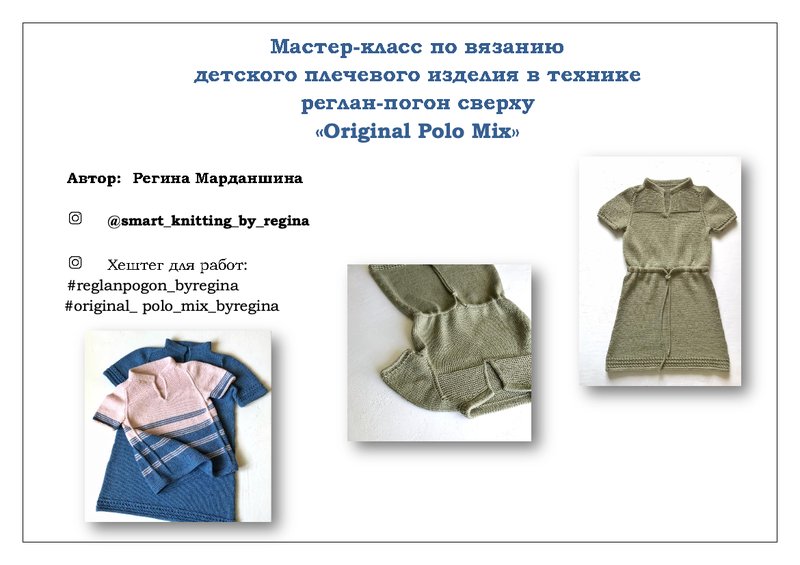 Мастер-класс по вязанию
детского плечевого изделия в технике
реглан-погон сверху
«Original Polo Mix»

Автор: Регина Марданшина

@smart_knitting_by_regina

Хештег для работ:
#reglanpogon_byregina
#original_ polo_mix_byregina